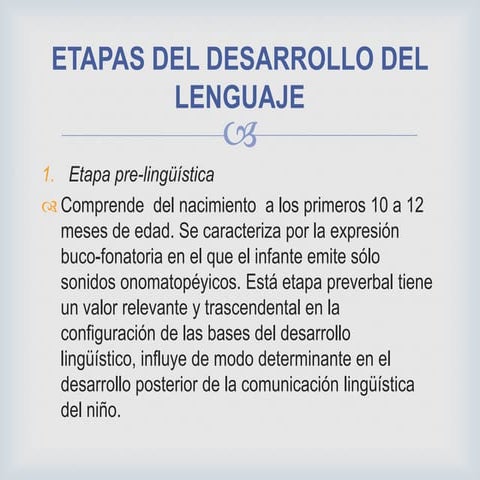 ETAPAS DEL DESARROLLO DEL LENGUAJE

1. Etapa pre-lingüística

Comprende del nacimiento a los primeros 10 a 12 meses de edad. Se caracteriza por la expresión buco-fonatoria en el que el infante emite sólo sonidos onomatopéyicos. Está etapa preverbal tiene un valor relevante y trascendental en la configuración de las bases del desarrollo lingüístico, influye de modo determinante en el desarrollo posterior de la comunicación lingüística del niño.